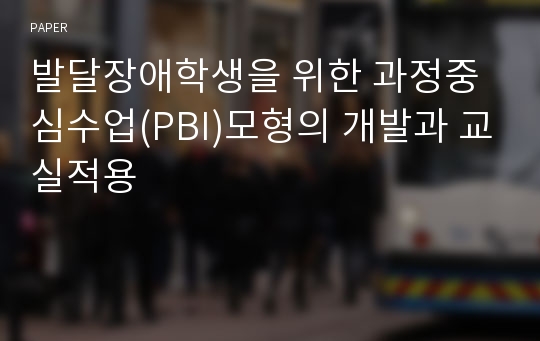 PAPER

발달장애학생을 위한 과정중심수업(PBI)모형의 개발과 교실적용